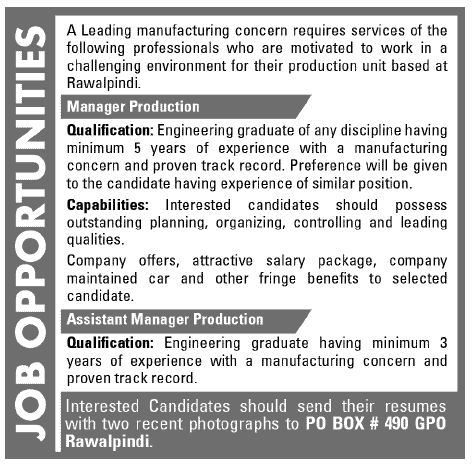 JOB OPPORTUNITIES

A Leading manufacturing concern requires services of the following professionals who are motivated to work in a challenging environment for their production unit based at Rawalpindi.

Manager Production

Qualification: Engineering graduate of any discipline having minimum 5 years of experience with a manufacturing concern and proven track record. Preference will be given to the candidate having experience of similar position.

Capabilities: Interested candidates should possess outstanding planning, organizing, controlling and leading qualities.

Company offers, attractive salary package, company maintained car and other fringe benefits to selected candidate.

Assistant Manager Production

Qualification: Engineering graduate having minimum 3 years of experience with a manufacturing concern and proven track record.

Interested Candidates should send their resumes with two recent photographs to PO BOX # 490 GPO Rawalpindi.